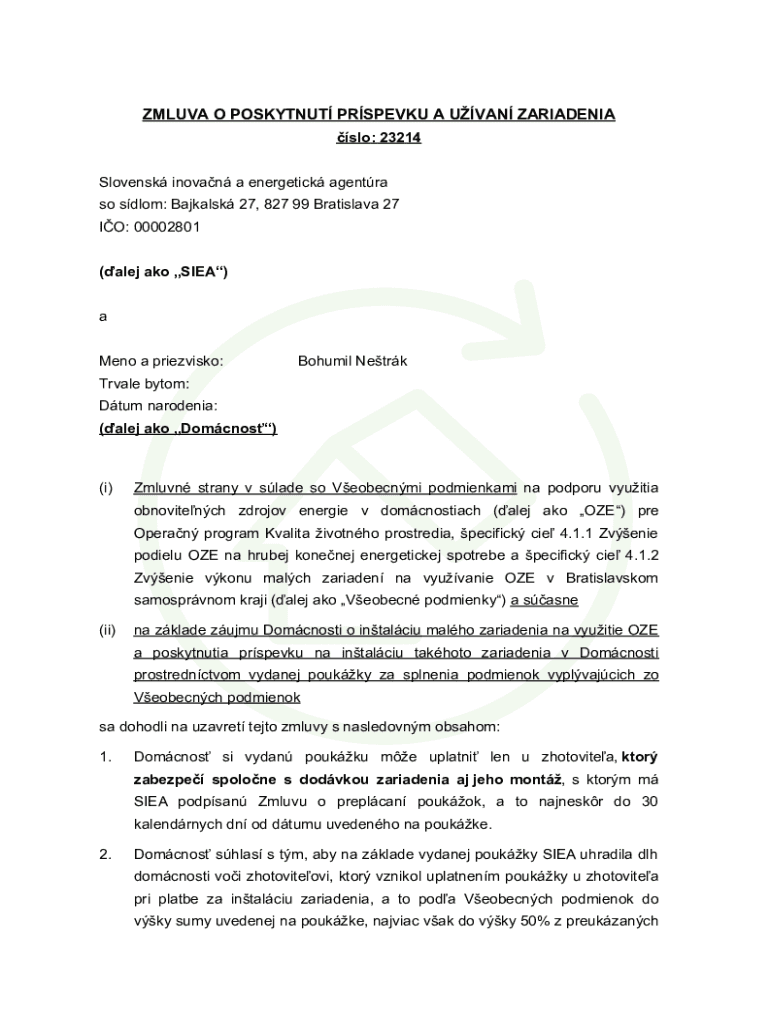 ZMLUVA O POSKYTNUTÍ PRÍSPEVKU A UŽÍVANÍ ZARIADENIA
číslo: 23214

Slovenská inovačná a energetická agentúra
so sídlom: Bajkalská 27, 827 99 Bratislava 27
IČO: 00002801

(ďalej ako „SIEA“)

a

Meno a priezvisko: Bohumil Neštrák
Trvale bytom:
Dátum narodenia:
(ďalej ako „Domácnosť“)

(i) Zmluvné strany v súlade so Všeobecnými podmienkami na podporu využitia obnoviteľných zdrojov energie v domácnostiach (ďalej ako „OZE“) pre Operačný program Kvalita životného prostredia, špecifický cieľ 4.1.1 Zvýšenie podielu OZE na hrubej konečnej energetickej spotrebe a špecifický cieľ 4.1.2 Zvýšenie výkonu malých zariadení na využívanie OZE v Bratislavskom samosprávnom kraji (ďalej ako „Všeobecné podmienky“) a súčasne

(ii) na základe záujmu Domácnosti o inštaláciu malého zariadenia na využitie OZE a poskytnutia príspevku na inštaláciu takéhoto zariadenia v Domácnosti prostredníctvom vydanej poukážky za splnenia podmienok vyplývajúcich zo Všeobecných podmienok

sa dohodli na uzavretí tejto zmluvy s nasledovným obsahom:

1. Domácnosť si vydanú poukážku môže uplatniť len u zhotoviteľa, ktorý zabezpečí spoločne s dodávkou zariadenia aj jeho montáž, s ktorým má SIEA podpísanú Zmluvu o preplácaní poukážok, a to najneskôr do 30 kalendárnych dní od dátumu uvedeného na poukážke.

2. Domácnosť súhlasí s tým, aby na základe vydanej poukážky SIEA uhradila dlh domácnosti voči zhotoviteľovi, ktorý vznikol uplatnením poukážky u zhotoviteľa pri platbe za inštaláciu zariadenia, a to podľa Všeobecných podmienok do výšky sumy uvedenej na poukážke, najviac však do výšky 50% z preukázaných